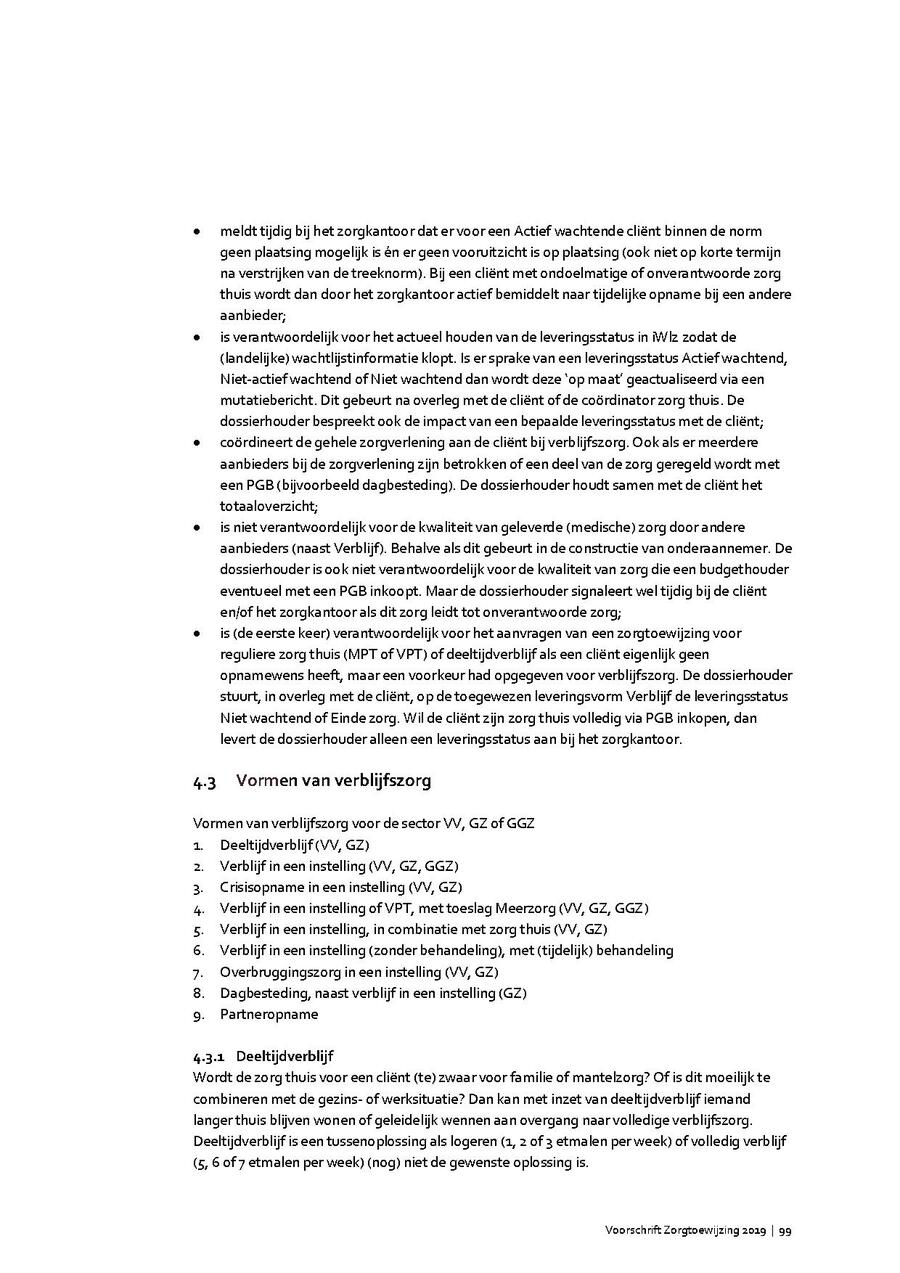 • meldt tijdig bij het zorgkantoor dat er voor een Actief wachtende cliënt binnen de norm geen plaatsing mogelijk is én er geen vooruitzicht is op plaatsing (ook niet op korte termijn na verstrijken van de treeknorm). Bij een cliënt met ondoelmatige of onverantwoorde zorg thuis wordt dan door het zorgkantoor actief bemiddelt naar tijdelijke opname bij een andere aanbieder;
• is verantwoordelijk voor het actueel houden van de leveringsstatus in iWlz zodat de (landelijke) wachtlijstinformatie klopt. Is er sprake van een leveringsstatus Actief wachtend, Niet-actief wachtend of Niet wachtend dan wordt deze 'op maat' geactualiseerd via een mutatiebericht. Dit gebeurt na overleg met de cliënt of de coördinator zorg thuis. De dossierhouder bespreekt ook de impact van een bepaalde leveringsstatus met de cliënt;
• coördineert de gehele zorgverlening aan de cliënt bij verblijfszorg. Ook als er meerdere aanbieders bij de zorgverlening zijn betrokken of een deel van de zorg geregeld wordt met een PGB (bijvoorbeeld dagbesteding). De dossierhouder houdt samen met de cliënt het totaaloverzicht;
• is niet verantwoordelijk voor de kwaliteit van geleverde (medische) zorg door andere aanbieders (naast Verblijf). Behalve als dit gebeurt in de constructie van onderaannemer. De dossierhouder is ook niet verantwoordelijk voor de kwaliteit van zorg die een budgethouder eventueel met een PGB inkoopt. Maar de dossierhouder signaleert wel tijdig bij de cliënt en/of het zorgkantoor als dit zorg leidt tot onverantwoorde zorg;
• is (de eerste keer) verantwoordelijk voor het aanvragen van een zorgtoewijzing voor reguliere zorg thuis (MPT of VPT) of deeltijdverblijf als een cliënt eigenlijk geen opnamewens heeft, maar een voorkeur had opgegeven voor verblijfszorg. De dossierhouder stuurt, in overleg met de cliënt, op de toegewezen leveringsvorm Verblijf de leveringsstatus Niet wachtend of Einde zorg. Wil de cliënt zijn zorg thuis volledig via PGB inkopen, dan levert de dossierhouder alleen een leveringsstatus aan bij het zorgkantoor.

4.3 Vormen van verblijfszorg

Vormen van verblijfszorg voor de sector VV, GZ of GGZ
1. Deeltijdverblijf (VV, GZ)
2. Verblijf in een instelling (VV, GZ, GGZ)
3. Crisisopname in een instelling (VV, GZ)
4. Verblijf in een instelling of VPT, met toeslag Meerzorg (VV, GZ, GGZ)
5. Verblijf in een instelling, in combinatie met zorg thuis (VV, GZ)
6. Verblijf in een instelling (zonder behandeling), met (tijdelijk) behandeling
7. Overbruggingszorg in een instelling (VV, GZ)
8. Dagbesteding, naast verblijf in een instelling (GZ)
9. Partneropname

4.3.1 Deeltijdverblijf
Wordt de zorg thuis voor een cliënt (te) zwaar voor familie of mantelzorg? Of is dit moeilijk te combineren met de gezins- of werksituatie? Dan kan met inzet van deeltijdverblijf iemand langer thuis blijven wonen of geleidelijk wennen aan overgang naar volledige verblijfszorg. Deeltijdverblijf is een tussenoplossing als logeren (1, 2 of 3 etmalen per week) of volledig verblijf (5, 6 of 7 etmalen per week) (nog) niet de gewenste oplossing is.

Voorschrift Zorgtoewijzing 2019 | 99